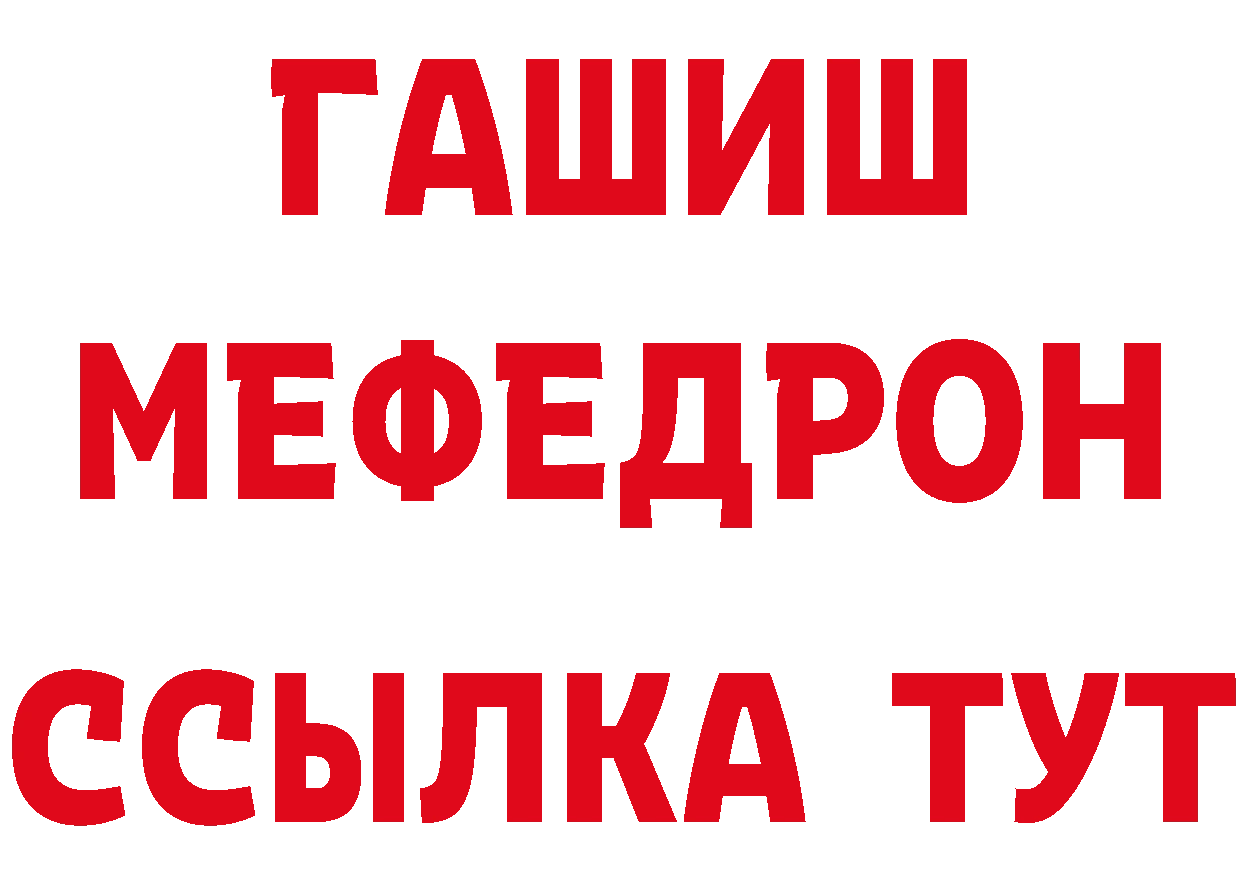 ГАШИШ
МЕФЕДРОН
ССЫЛКА ТУТ